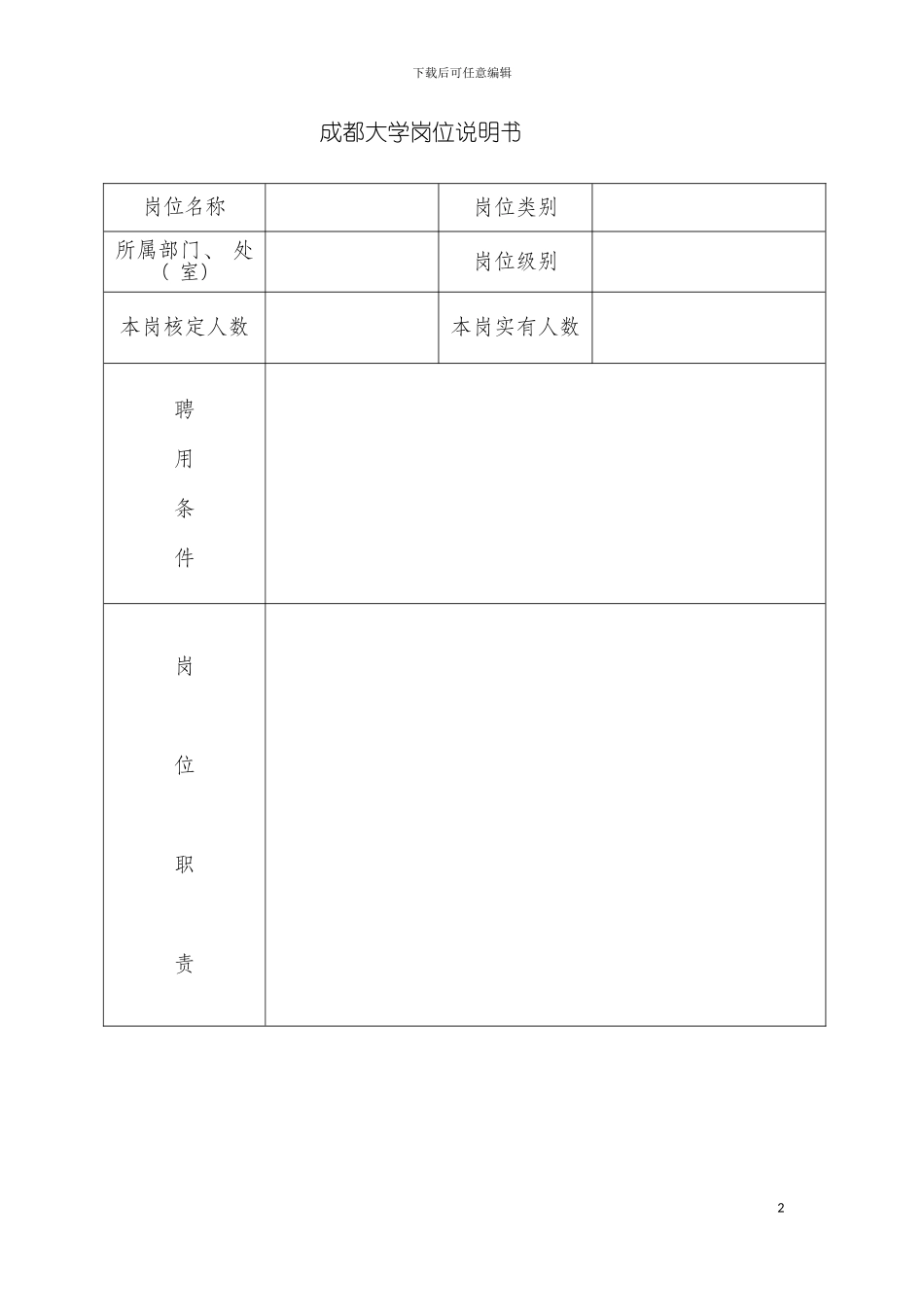 下载后可任意编辑

成都大学岗位说明书

| 岗位名称 |  | 岗位类别 |  |
|---|---|---|---|
| 所属部门、处（室） |  | 岗位级别 |  |
| 本岗核定人数 |  | 本岗实有人数 |  |
| 聘用条件 |  |  |  |
| 岗位职责 |  |  |  |

2